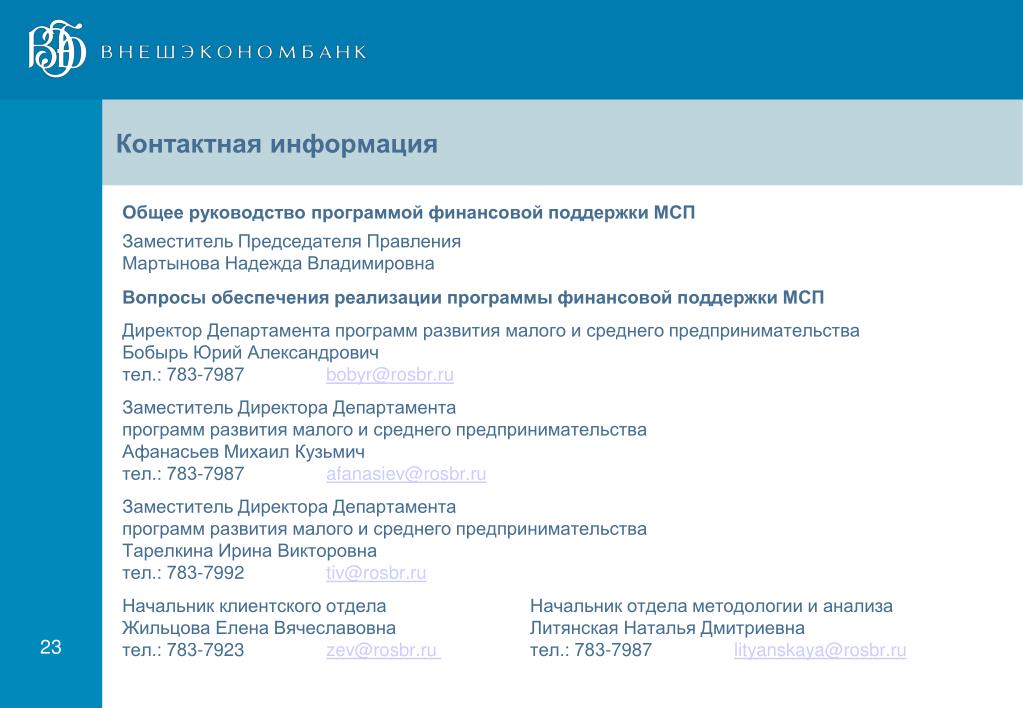 ВЭБ ВНЕШЭКОНОМБАНК

Контактная информация

Общее руководство программой финансовой поддержки МСП

Заместитель Председателя Правления
Мартынова Надежда Владимировна

Вопросы обеспечения реализации программы финансовой поддержки МСП

Директор Департамента программ развития малого и среднего предпринимательства
Бобырь Юрий Александрович
тел.: 783-7987 bobyr@rosbr.ru

Заместитель Директора Департамента
программ развития малого и среднего предпринимательства
Афанасьев Михаил Кузьмич
тел.: 783-7987 afanasiev@rosbr.ru

Заместитель Директора Департамента
программ развития малого и среднего предпринимательства
Тарелкина Ирина Викторовна
тел.: 783-7992 tiv@rosbr.ru

Начальник клиентского отдела
Жильцова Елена Вячеславовна
тел.: 783-7923 zev@rosbr.ru

Начальник отдела методологии и анализа
Литянская Наталья Дмитриевна
тел.: 783-7987 lityanskaya@rosbr.ru

23